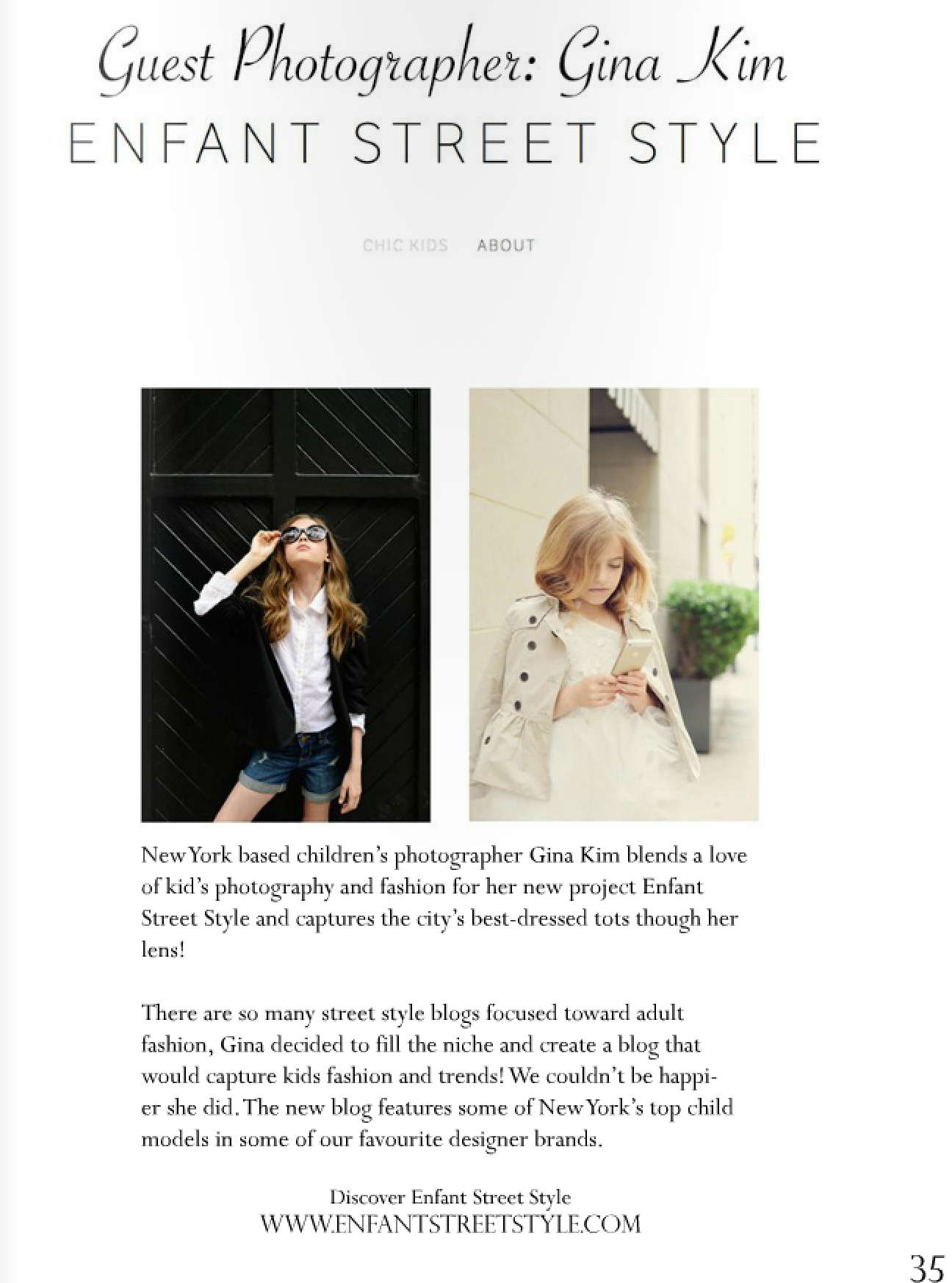 Guest Photographer: Gina Kim
ENFANT STREET STYLE

CHIC KIDS ABOUT

New York based children's photographer Gina Kim blends a love of kid's photography and fashion for her new project Enfant Street Style and captures the city's best-dressed tots though her lens!

There are so many street style blogs focused toward adult fashion, Gina decided to fill the niche and create a blog that would capture kids fashion and trends! We couldn't be happier she did. The new blog features some of New York's top child models in some of our favourite designer brands.

Discover Enfant Street Style
WWW.ENFANTSTREETSTYLE.COM

35